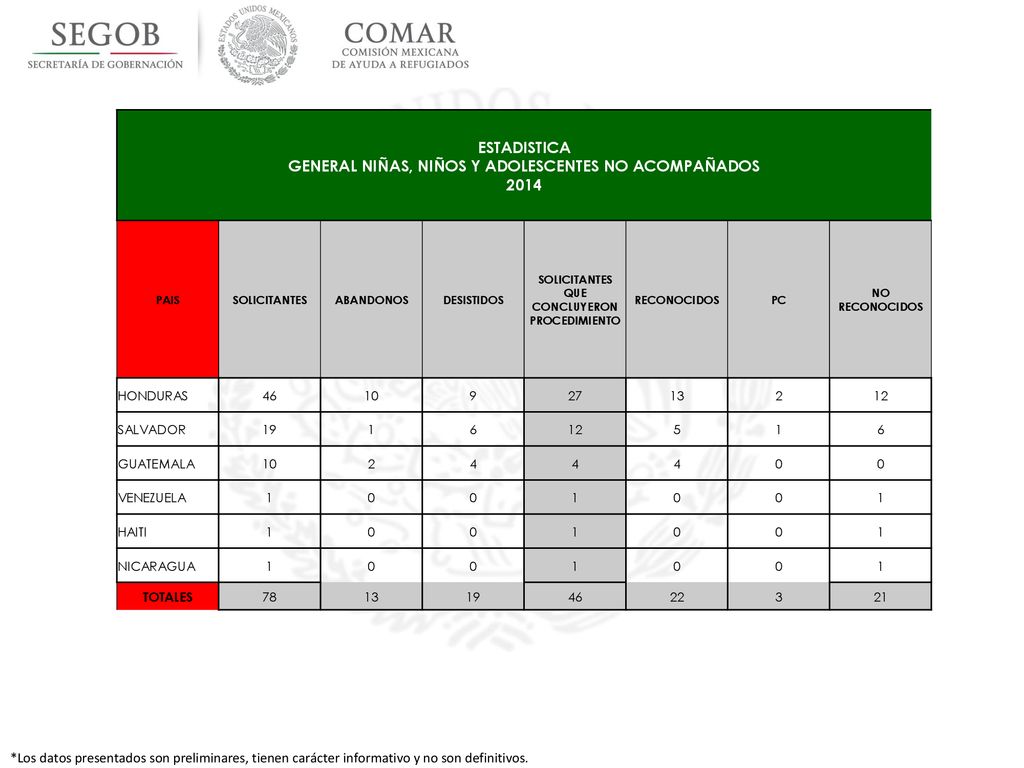 SEGOB
SECRETARÍA DE GOBERNACIÓN

ESTADOS UNIDOS MEXICANOS

COMAR
COMISIÓN MEXICANA
DE AYUDA A REFUGIADOS

ESTADISTICA
GENERAL NIÑAS, NIÑOS Y ADOLESCENTES NO ACOMPAÑADOS
2014

| PAIS | SOLICITANTES | ABANDONOS | DESISTIDOS | SOLICITANTES QUE CONCLUYERON PROCEDIMIENTO | RECONOCIDOS | PC | NO RECONOCIDOS |
|---|---|---|---|---|---|---|---|
| HONDURAS | 46 | 10 | 9 | 27 | 13 | 2 | 12 |
| SALVADOR | 19 | 1 | 6 | 12 | 5 | 1 | 6 |
| GUATEMALA | 10 | 2 | 4 | 4 | 4 | 0 | 0 |
| VENEZUELA | 1 | 0 | 0 | 1 | 0 | 0 | 1 |
| HAITI | 1 | 0 | 0 | 1 | 0 | 0 | 1 |
| NICARAGUA | 1 | 0 | 0 | 1 | 0 | 0 | 1 |
| TOTALES | 78 | 13 | 19 | 46 | 22 | 3 | 21 |

*Los datos presentados son preliminares, tienen carácter informativo y no son definitivos.